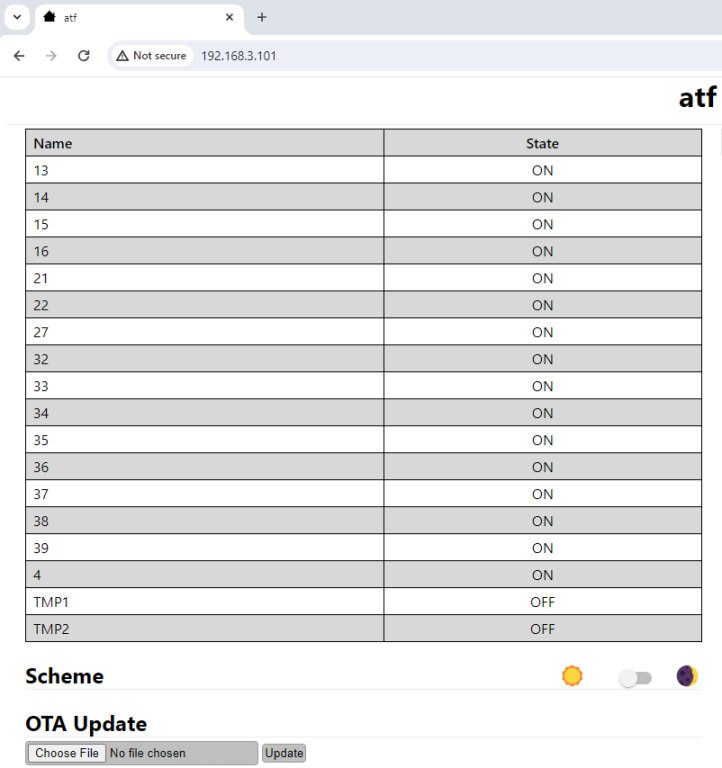 atf

Not secure 192.168.3.101

atf

| Name | State |
|---|---|
| 13 | ON |
| 14 | ON |
| 15 | ON |
| 16 | ON |
| 21 | ON |
| 22 | ON |
| 27 | ON |
| 32 | ON |
| 33 | ON |
| 34 | ON |
| 35 | ON |
| 36 | ON |
| 37 | ON |
| 38 | ON |
| 39 | ON |
| 4 | ON |
| TMP1 | OFF |
| TMP2 | OFF |

Scheme

OTA Update

Choose File No file chosen Update